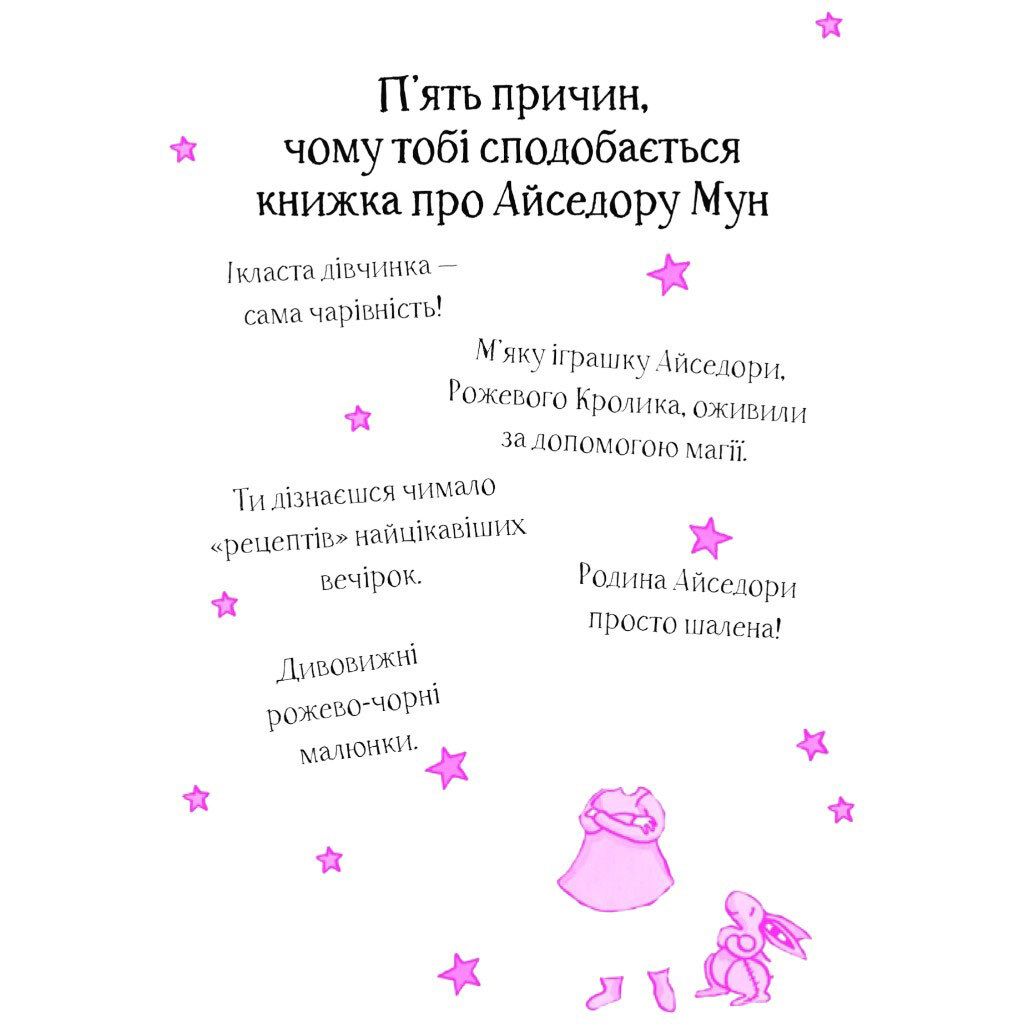 П'ять причин, чому тобі сподобається книжка про Айседору Мун

Ікласта дівчинка — сама чарівність!

М'яку іграшку Айседори, Рожевого Кролика, оживили за допомогою магії.

Ти дізнаєшся чимало «рецептів» найцікавіших вечірок.

Родина Айседори просто шалена!

Дивовижні рожево-чорні малюнки.